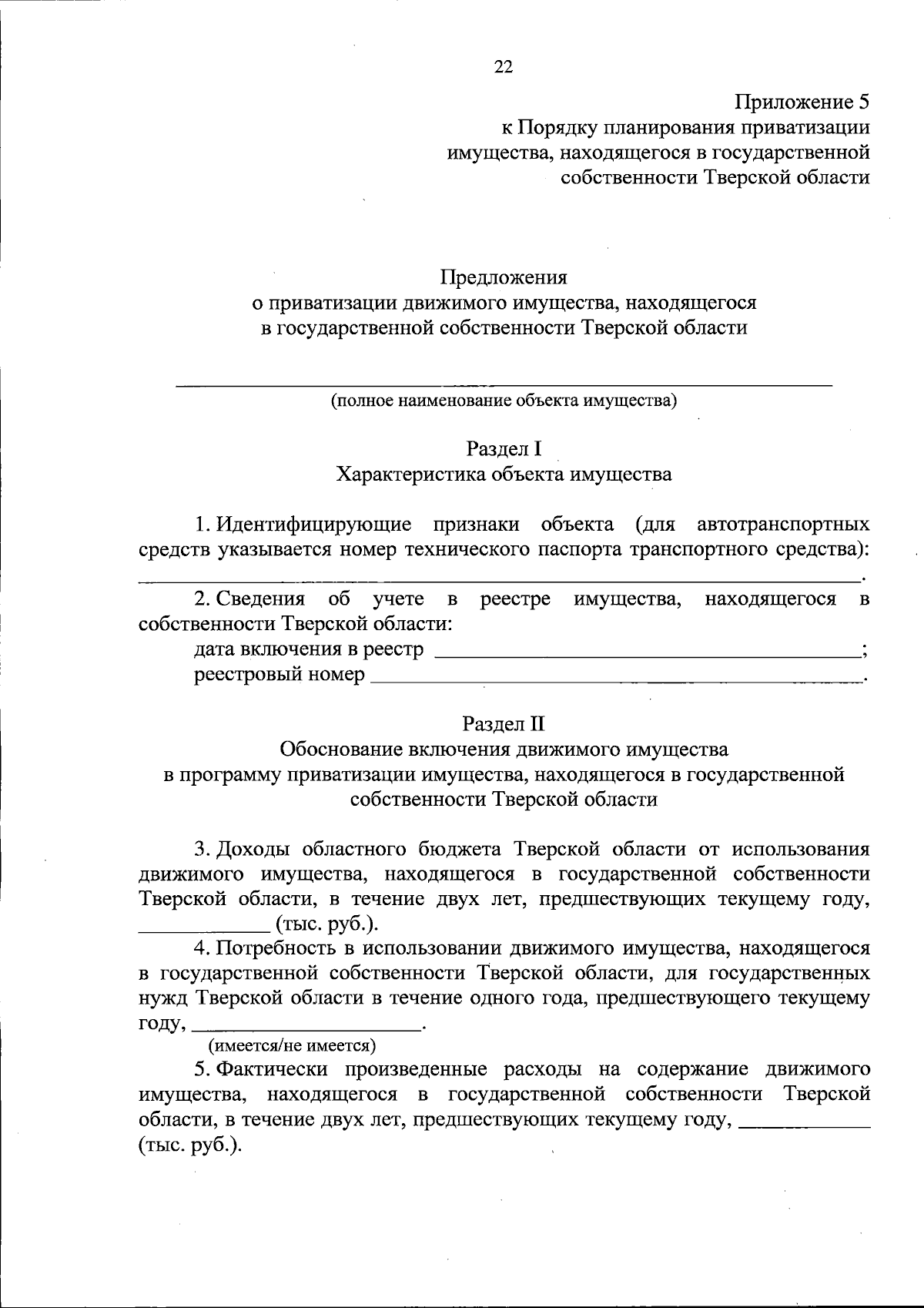 22

Приложение 5
к Порядку планирования приватизации
имущества, находящегося в государственной
собственности Тверской области

Предложения
о приватизации движимого имущества, находящегося
в государственной собственности Тверской области

____
(полное наименование объекта имущества)

Раздел I
Характеристика объекта имущества

1. Идентифицирующие признаки объекта (для автотранспортных средств указывается номер технического паспорта транспортного средства): ____.

2. Сведения об учете в реестре имущества, находящегося в собственности Тверской области:
дата включения в реестр ____;
реестровый номер ____.

Раздел II
Обоснование включения движимого имущества
в программу приватизации имущества, находящегося в государственной
собственности Тверской области

3. Доходы областного бюджета Тверской области от использования движимого имущества, находящегося в государственной собственности Тверской области, в течение двух лет, предшествующих текущему году, ____ (тыс. руб.).

4. Потребность в использовании движимого имущества, находящегося в государственной собственности Тверской области, для государственных нужд Тверской области в течение одного года, предшествующего текущему году, ____.
(имеется/не имеется)

5. Фактически произведенные расходы на содержание движимого имущества, находящегося в государственной собственности Тверской области, в течение двух лет, предшествующих текущему году, ____ (тыс. руб.).